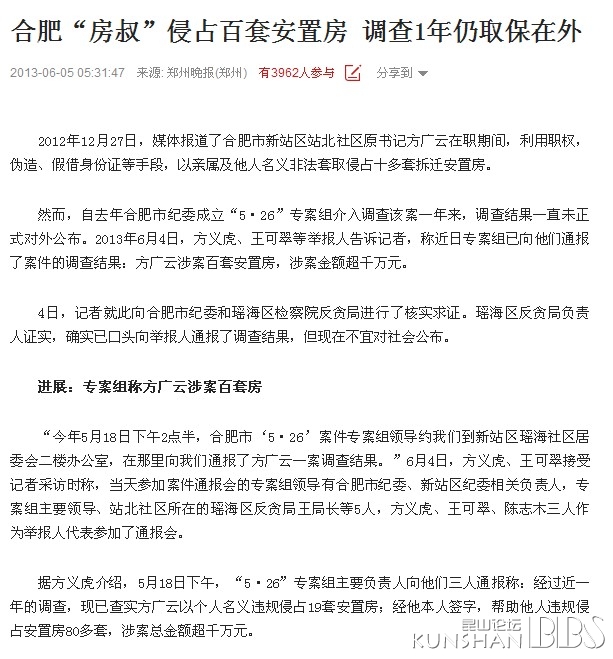 合肥“房叔”侵占百套安置房 调查1年仍取保在外

2013-06-05 05:31:47 来源: 郑州晚报(郑州) 有3962人参与 分享到

2012年12月27日，媒体报道了合肥市新站区站北社区原书记方广云在职期间，利用职权，伪造、假借身份证等手段，以亲属及他人名义非法套取侵占十多套拆迁安置房。

然而，自去年合肥市纪委成立“5·26”专案组介入调查该案一年来，调查结果一直未正式对外公布。2013年6月4日，方义虎、王可翠等举报人告诉记者，称近日专案组已向他们通报了案件的调查结果：方广云涉案百套安置房，涉案金额超千万元。

4日，记者就此向合肥市纪委和瑶海区检察院反贪局进行了核实求证。瑶海区反贪局负责人证实，确实已口头向举报人通报了调查结果，但现在不宜对社会公布。

进展：专案组称方广云涉案百套房

“今年5月18日下午2点半，合肥市‘5·26’案件专案组领导约我们到新站区瑶海社区居委会二楼办公室，在那里向我们通报了方广云一案调查结果。”6月4日，方义虎、王可翠接受记者采访时称，当天参加案件通报会的专案组领导有合肥市纪委、新站区纪委相关负责人，专案组主要领导、站北社区所在的瑶海区反贪局王局长等5人，方义虎、王可翠、陈志木三人作为举报人代表参加了通报会。

据方义虎介绍，5月18日下午，“5·26”专案组主要负责人向他们三人通报称：经过近一年的调查，现已查实方广云以个人名义违规侵占19套安置房；经他本人签字，帮助他人违规侵占安置房80多套，涉案总金额超千万元。

昆山论坛 KUNSHAN BBS